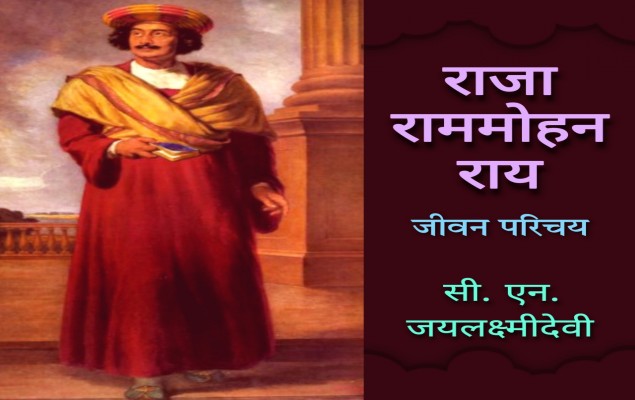 राजा राममोहन राय

जीवन परिचय

सी. एन. जयलक्ष्मीदेवी